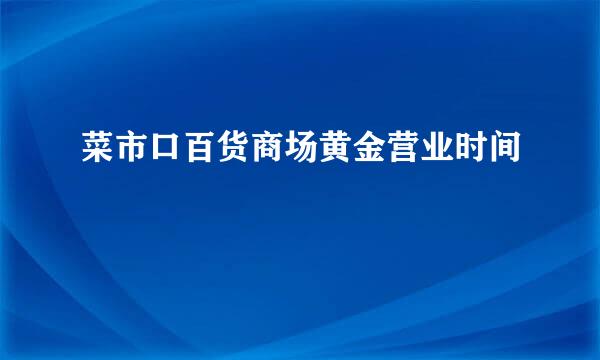 菜市口百货商场黄金营业时间